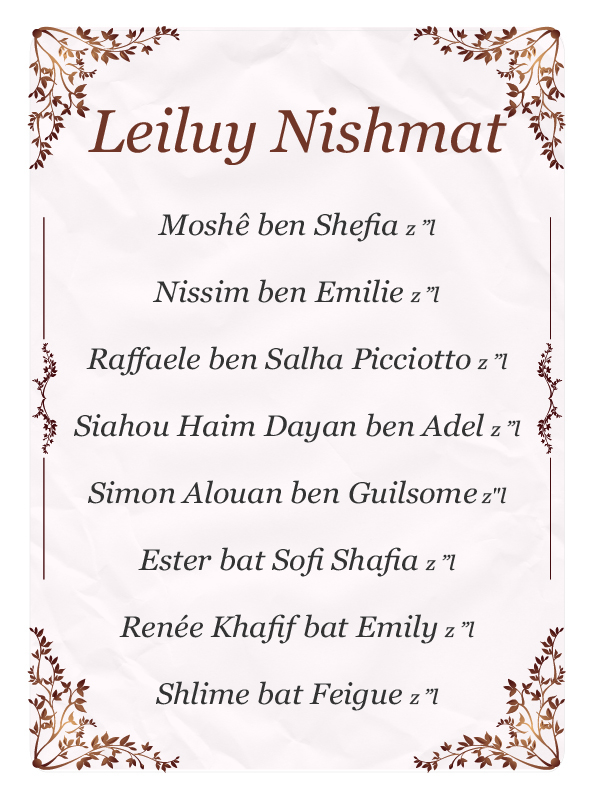 Leiluy Nishmat

Moshê ben Shefia z"l

Nissim ben Emilie z"l

Raffaele ben Salha Picciotto z"l

Siahou Haim Dayan ben Adel z"l

Simon Alouan ben Guilsome z"l

Ester bat Sofi Shafia z"l

Renée Khafif bat Emily z"l

Shlime bat Feigue z"l